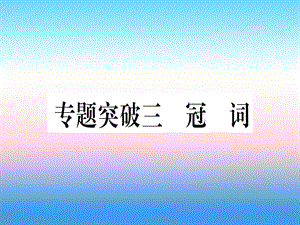 专题突破三　冠　词